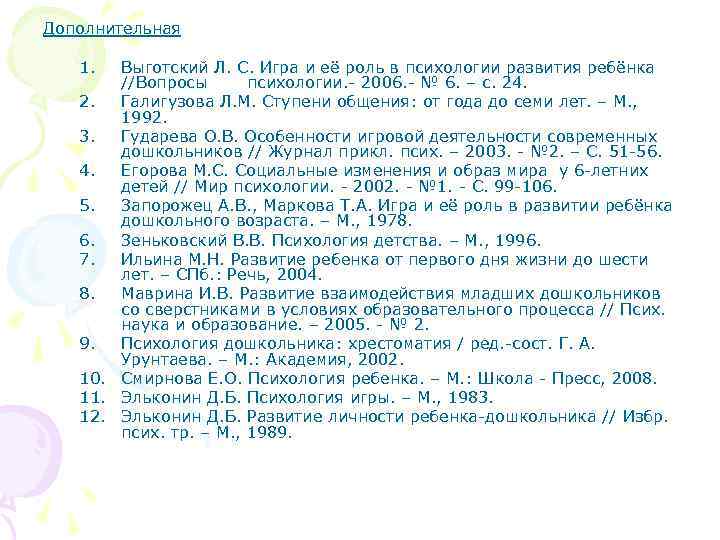 Дополнительная

1. Выготский Л. С. Игра и её роль в психологии развития ребёнка //Вопросы психологии.- 2006.- № 6. – с. 24.
2. Галигузова Л.М. Ступени общения: от года до семи лет. – М., 1992.
3. Гударева О.В. Особенности игровой деятельности современных дошкольников // Журнал прикл. псих. – 2003. - №2. – С. 51-56.
4. Егорова М.С. Социальные изменения и образ мира у 6-летних детей // Мир психологии. - 2002. - №1. - С. 99-106.
5. Запорожец А.В., Маркова Т.А. Игра и её роль в развитии ребёнка дошкольного возраста. – М., 1978.
6. Зеньковский В.В. Психология детства. – М., 1996.
7. Ильина М.Н. Развитие ребенка от первого дня жизни до шести лет. – СПб.: Речь, 2004.
8. Маврина И.В. Развитие взаимодействия младших дошкольников со сверстниками в условиях образовательного процесса // Псих. наука и образование. – 2005. - № 2.
9. Психология дошкольника: хрестоматия / ред.-сост. Г. А. Урунтаева. – М.: Академия, 2002.
10. Смирнова Е.О. Психология ребенка. – М.: Школа - Пресс, 2008.
11. Эльконин Д.Б. Психология игры. – М., 1983.
12. Эльконин Д.Б. Развитие личности ребенка-дошкольника // Избр. псих. тр. – М., 1989.